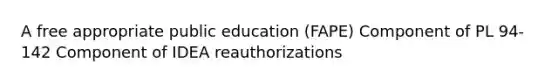 A free appropriate public education (FAPE) Component of PL 94-142 Component of IDEA reauthorizations